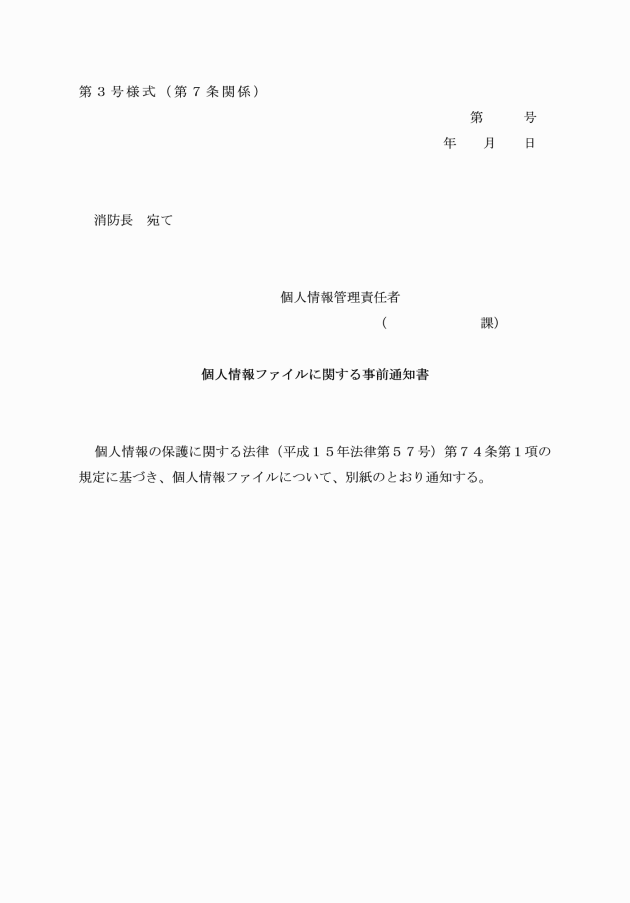 第３号様式（第７条関係）

第　　号
年　　月　　日

消防長　宛て

個人情報管理責任者
（　　　　　　課）

個人情報ファイルに関する事前通知書

個人情報の保護に関する法律（平成１５年法律第５７号）第７４条第１項の規定に基づき、個人情報ファイルについて、別紙のとおり通知する。